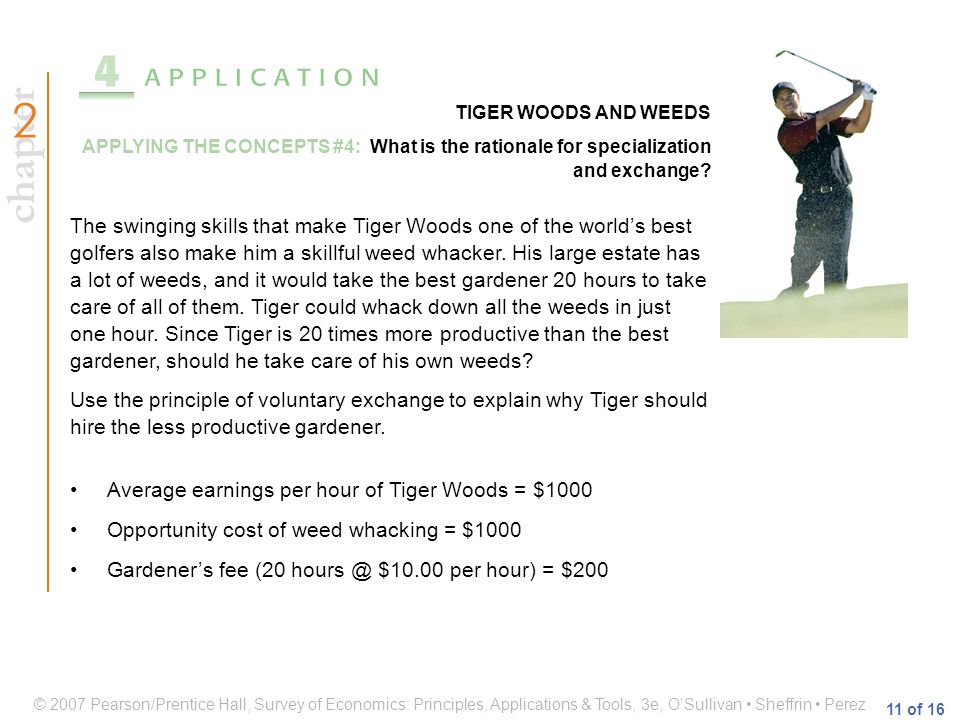 chapter 2

4 APPLICATION

TIGER WOODS AND WEEDS

APPLYING THE CONCEPTS #4: What is the rationale for specialization and exchange?

The swinging skills that make Tiger Woods one of the world's best golfers also make him a skillful weed whacker. His large estate has a lot of weeds, and it would take the best gardener 20 hours to take care of all of them. Tiger could whack down all the weeds in just one hour. Since Tiger is 20 times more productive than the best gardener, should he take care of his own weeds?

Use the principle of voluntary exchange to explain why Tiger should hire the less productive gardener.

• Average earnings per hour of Tiger Woods = \$1000

• Opportunity cost of weed whacking = \$1000

• Gardener's fee (20 hours @ \$10.00 per hour) = \$200

© 2007 Pearson/Prentice Hall, Survey of Economics: Principles, Applications & Tools, 3e, O'Sullivan • Sheffrin • Perez

11 of 16